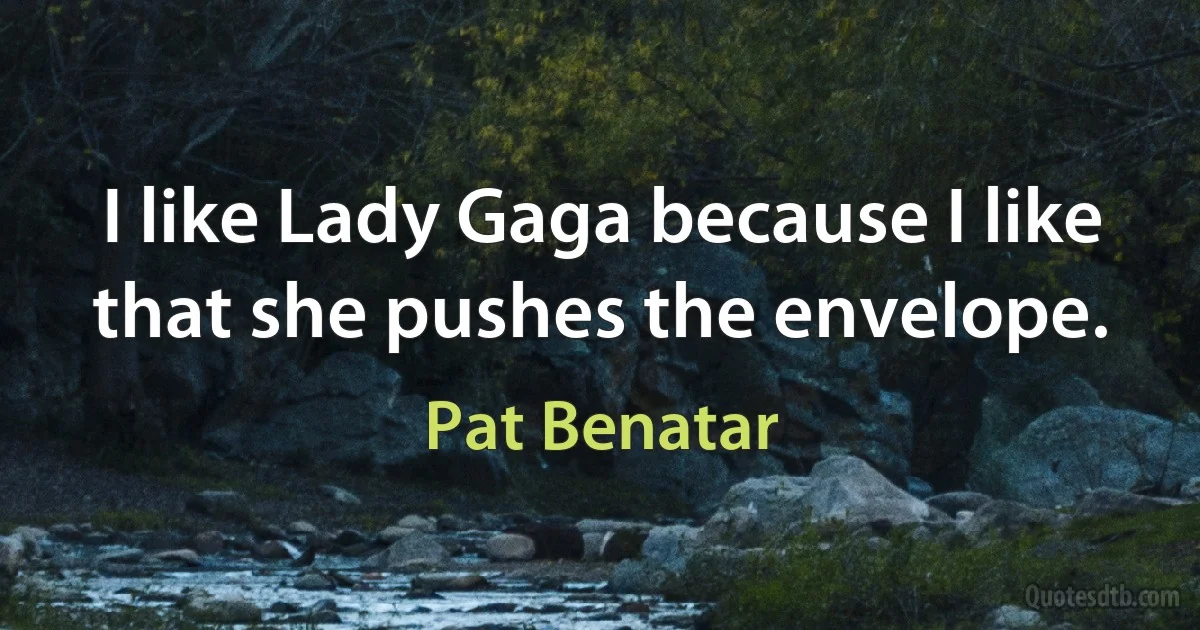 I like Lady Gaga because I like that she pushes the envelope.

Pat Benatar

Quotesdtb.com